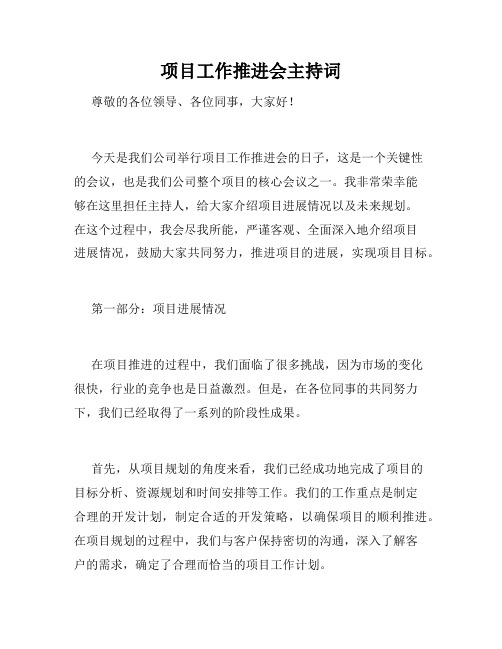 项目工作推进会主持词

尊敬的各位领导、各位同事，大家好！

今天是我们公司举行项目工作推进会的日子，这是一个关键性的会议，也是我们公司整个项目的核心会议之一。我非常荣幸能够在这里担任主持人，给大家介绍项目进展情况以及未来规划。在这个过程中，我会尽我所能，严谨客观、全面深入地介绍项目进展情况，鼓励大家共同努力，推进项目的进展，实现项目目标。

第一部分：项目进展情况

在项目推进的过程中，我们面临了很多挑战，因为市场的变化很快，行业的竞争也是日益激烈。但是，在各位同事的共同努力下，我们已经取得了一系列的阶段性成果。

首先，从项目规划的角度来看，我们已经成功地完成了项目的目标分析、资源规划和时间安排等工作。我们的工作重点是制定合理的开发计划，制定合适的开发策略，以确保项目的顺利推进。在项目规划的过程中，我们与客户保持密切的沟通，深入了解客户的需求，确定了合理而恰当的项目工作计划。